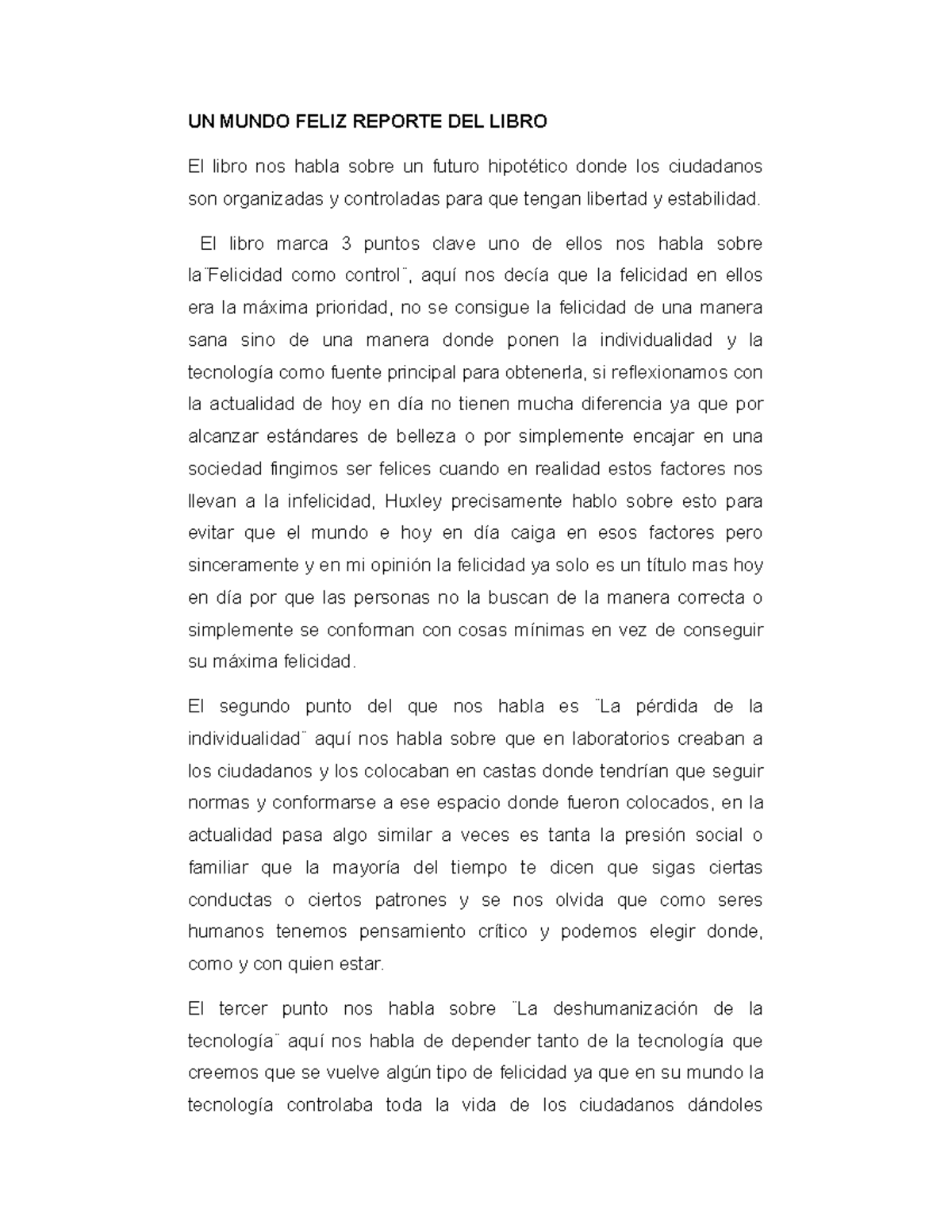 UN MUNDO FELIZ REPORTE DEL LIBRO

El libro nos habla sobre un futuro hipotético donde los ciudadanos son organizadas y controladas para que tengan libertad y estabilidad.

El libro marca 3 puntos clave uno de ellos nos habla sobre la¨Felicidad como control¨, aquí nos decía que la felicidad en ellos era la máxima prioridad, no se consigue la felicidad de una manera sana sino de una manera donde ponen la individualidad y la tecnología como fuente principal para obtenerla, si reflexionamos con la actualidad de hoy en día no tienen mucha diferencia ya que por alcanzar estándares de belleza o por simplemente encajar en una sociedad fingimos ser felices cuando en realidad estos factores nos llevan a la infelicidad, Huxley precisamente hablo sobre esto para evitar que el mundo e hoy en día caiga en esos factores pero sinceramente y en mi opinión la felicidad ya solo es un título mas hoy en día por que las personas no la buscan de la manera correcta o simplemente se conforman con cosas mínimas en vez de conseguir su máxima felicidad.

El segundo punto del que nos habla es ¨La pérdida de la individualidad¨ aquí nos habla sobre que en laboratorios creaban a los ciudadanos y los colocaban en castas donde tendrían que seguir normas y conformarse a ese espacio donde fueron colocados, en la actualidad pasa algo similar a veces es tanta la presión social o familiar que la mayoría del tiempo te dicen que sigas ciertas conductas o ciertos patrones y se nos olvida que como seres humanos tenemos pensamiento crítico y podemos elegir donde, como y con quien estar.

El tercer punto nos habla sobre ¨La deshumanización de la tecnología¨ aquí nos habla de depender tanto de la tecnología que creemos que se vuelve algún tipo de felicidad ya que en su mundo la tecnología controlaba toda la vida de los ciudadanos dándoles